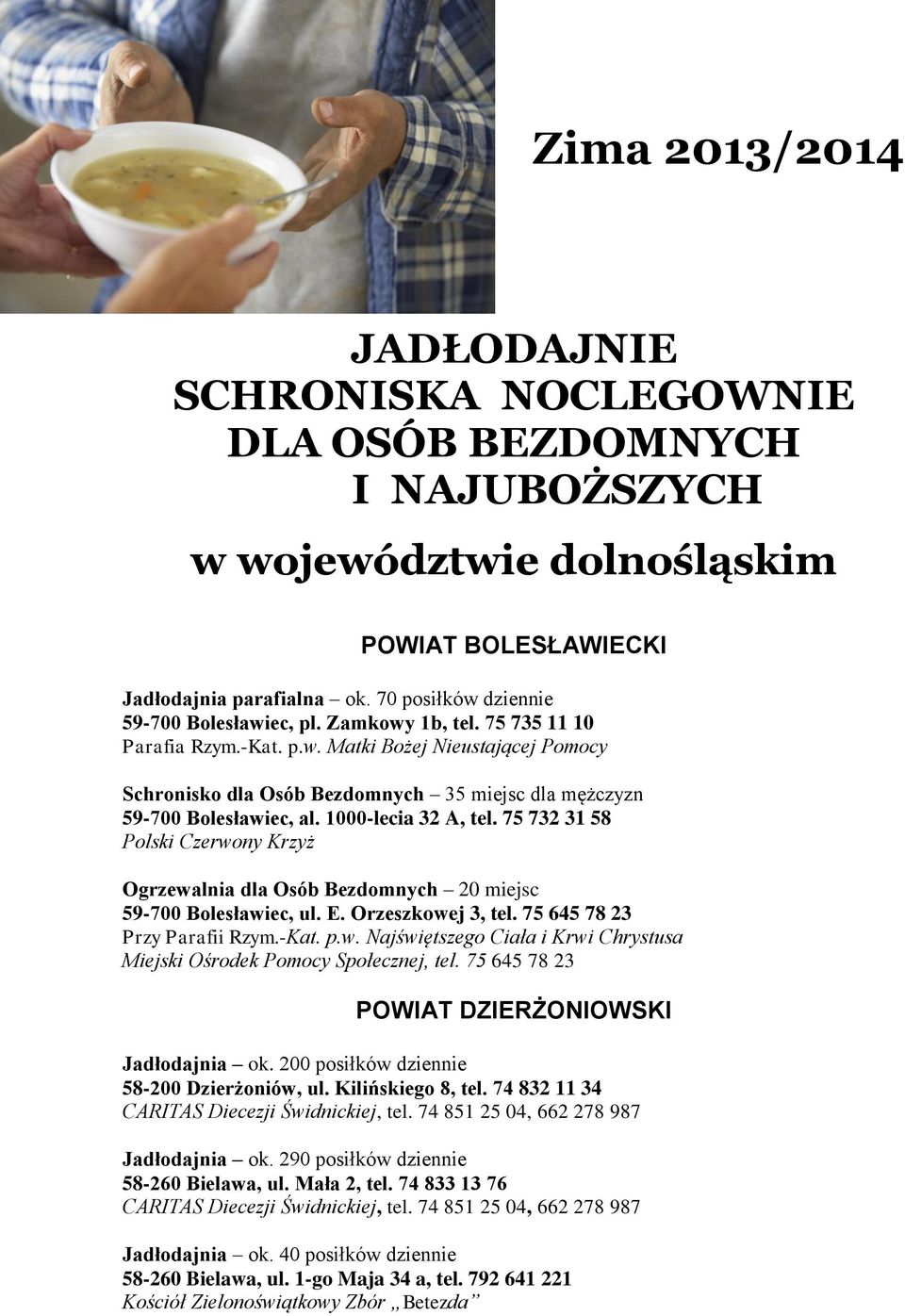 Zima 2013/2014

JADŁODAJNIE
SCHRONISKA NOCLEGOWNIE
DLA OSÓB BEZDOMNYCH
I NAJUBOŻSZYCH

w województwie dolnośląskim

POWIAT BOLESŁAWIECKI

Jadłodajnia parafialna – ok. 70 posiłków dziennie
59-700 Bolesławiec, pl. Zamkowy 1b, tel. 75 735 11 10
Parafia Rzym.-Kat. p.w. Matki Bożej Nieustającej Pomocy

Schronisko dla Osób Bezdomnych – 35 miejsc dla mężczyzn
59-700 Bolesławiec, al. 1000-lecia 32 A, tel. 75 732 31 58
Polski Czerwony Krzyż

Ogrzewalnia dla Osób Bezdomnych – 20 miejsc
59-700 Bolesławiec, ul. E. Orzeszkowej 3, tel. 75 645 78 23
Przy Parafii Rzym.-Kat. p.w. Najświętszego Ciała i Krwi Chrystusa
Miejski Ośrodek Pomocy Społecznej, tel. 75 645 78 23

POWIAT DZIERŻONIOWSKI

Jadłodajnia – ok. 200 posiłków dziennie
58-200 Dzierżoniów, ul. Kilińskiego 8, tel. 74 832 11 34
CARITAS Diecezji Świdnickiej, tel. 74 851 25 04, 662 278 987

Jadłodajnia – ok. 290 posiłków dziennie
58-260 Bielawa, ul. Mała 2, tel. 74 833 13 76
CARITAS Diecezji Świdnickiej, tel. 74 851 25 04, 662 278 987

Jadłodajnia – ok. 40 posiłków dziennie
58-260 Bielawa, ul. 1-go Maja 34 a, tel. 792 641 221
Kościół Zielonoświątkowy Zbór „Betezda”